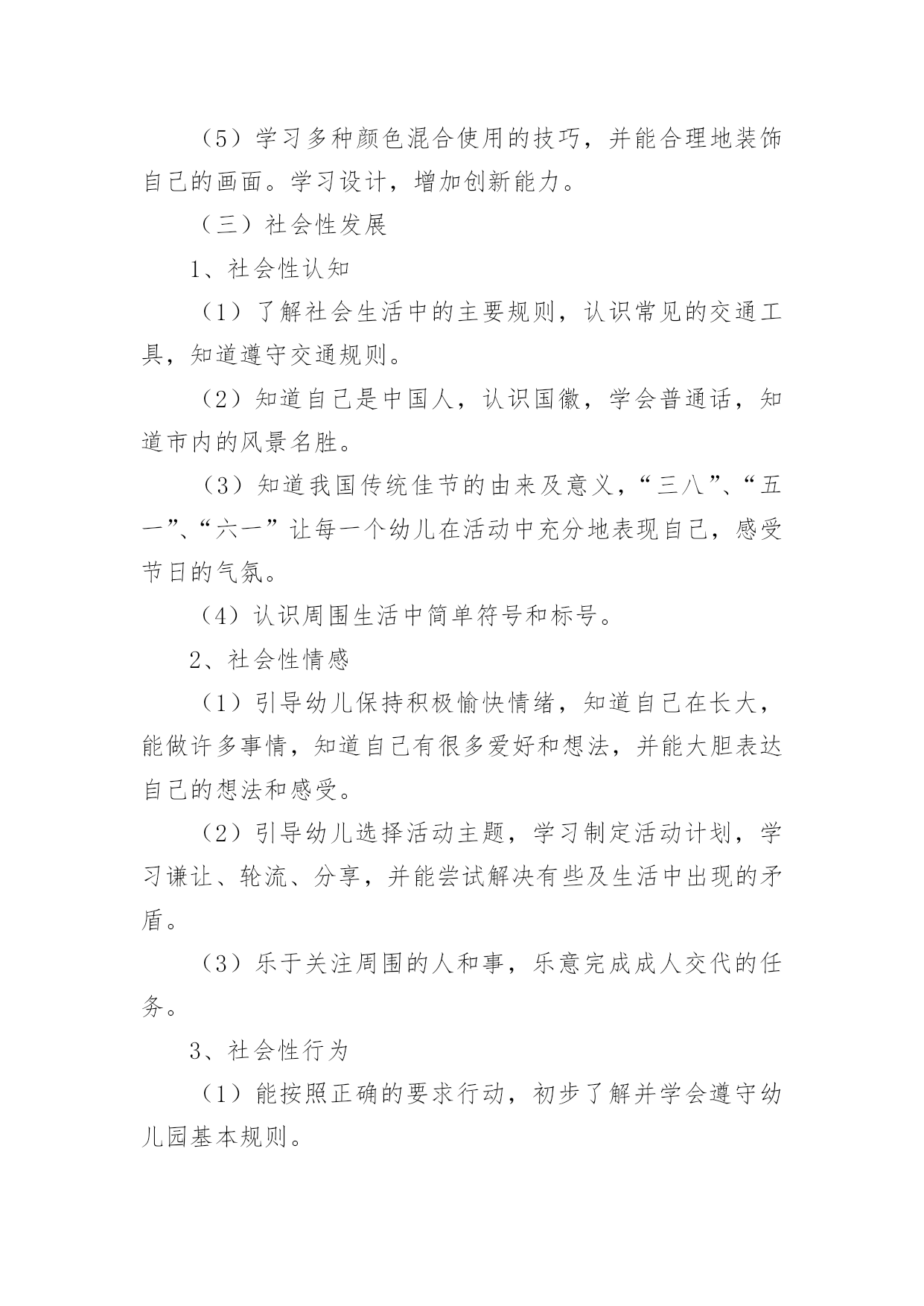 （5）学习多种颜色混合使用的技巧，并能合理地装饰自己的画面。学习设计，增加创新能力。

（三）社会性发展

1、社会性认知

（1）了解社会生活中的主要规则，认识常见的交通工具，知道遵守交通规则。

（2）知道自己是中国人，认识国徽，学会普通话，知道市内的风景名胜。

（3）知道我国传统佳节的由来及意义，“三八”、“五一”、“六一”让每一个幼儿在活动中充分地表现自己，感受节日的气氛。

（4）认识周围生活中简单符号和标号。

2、社会性情感

（1）引导幼儿保持积极愉快情绪，知道自己在长大，能做许多事情，知道自己有很多爱好和想法，并能大胆表达自己的想法和感受。

（2）引导幼儿选择活动主题，学习制定活动计划，学习谦让、轮流、分享，并能尝试解决有些及生活中出现的矛盾。

（3）乐于关注周围的人和事，乐意完成成人交代的任务。

3、社会性行为

（1）能按照正确的要求行动，初步了解并学会遵守幼儿园基本规则。